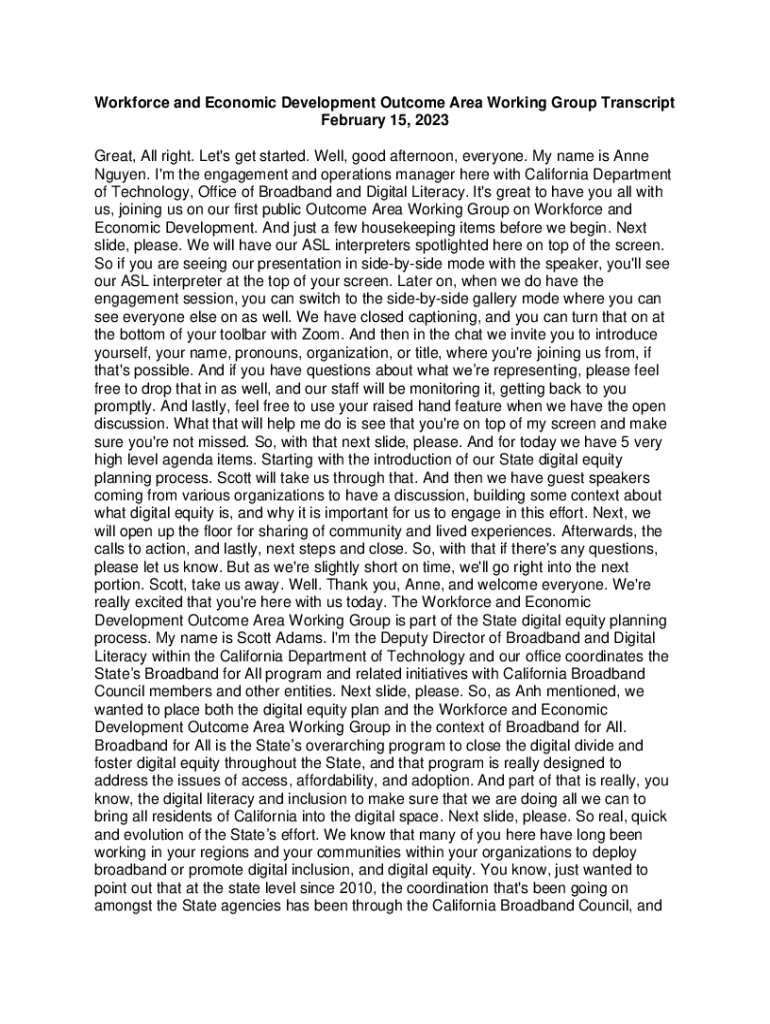 Workforce and Economic Development Outcome Area Working Group Transcript
February 15, 2023

Great, All right. Let's get started. Well, good afternoon, everyone. My name is Anne Nguyen. I'm the engagement and operations manager here with California Department of Technology, Office of Broadband and Digital Literacy. It's great to have you all with us, joining us on our first public Outcome Area Working Group on Workforce and Economic Development. And just a few housekeeping items before we begin. Next slide, please. We will have our ASL interpreters spotlighted here on top of the screen. So if you are seeing our presentation in side-by-side mode with the speaker, you'll see our ASL interpreter at the top of your screen. Later on, when we do have the engagement session, you can switch to the side-by-side gallery mode where you can see everyone else on as well. We have closed captioning, and you can turn that on at the bottom of your toolbar with Zoom. And then in the chat we invite you to introduce yourself, your name, pronouns, organization, or title, where you're joining us from, if that's possible. And if you have questions about what we're representing, please feel free to drop that in as well, and our staff will be monitoring it, getting back to you promptly. And lastly, feel free to use your raised hand feature when we have the open discussion. What that will help me do is see that you're on top of my screen and make sure you're not missed. So, with that next slide, please. And for today we have 5 very high level agenda items. Starting with the introduction of our State digital equity planning process. Scott will take us through that. And then we have guest speakers coming from various organizations to have a discussion, building some context about what digital equity is, and why it is important for us to engage in this effort. Next, we will open up the floor for sharing of community and lived experiences. Afterwards, the calls to action, and lastly, next steps and close. So, with that if there's any questions, please let us know. But as we're slightly short on time, we'll go right into the next portion. Scott, take us away. Well. Thank you, Anne, and welcome everyone. We're really excited that you're here with us today. The Workforce and Economic Development Outcome Area Working Group is part of the State digital equity planning process. My name is Scott Adams. I'm the Deputy Director of Broadband and Digital Literacy within the California Department of Technology and our office coordinates the State's Broadband for All program and related initiatives with California Broadband Council members and other entities. Next slide, please. So, as Anh mentioned, we wanted to place both the digital equity plan and the Workforce and Economic Development Outcome Area Working Group in the context of Broadband for All. Broadband for All is the State's overarching program to close the digital divide and foster digital equity throughout the State, and that program is really designed to address the issues of access, affordability, and adoption. And part of that is really, you know, the digital literacy and inclusion to make sure that we are doing all we can to bring all residents of California into the digital space. Next slide, please. So real, quick and evolution of the State's effort. We know that many of you here have long been working in your regions and your communities within your organizations to deploy broadband or promote digital inclusion, and digital equity. You know, just wanted to point out that at the state level since 2010, the coordination that's been going on amongst the State agencies has been through the California Broadband Council, and